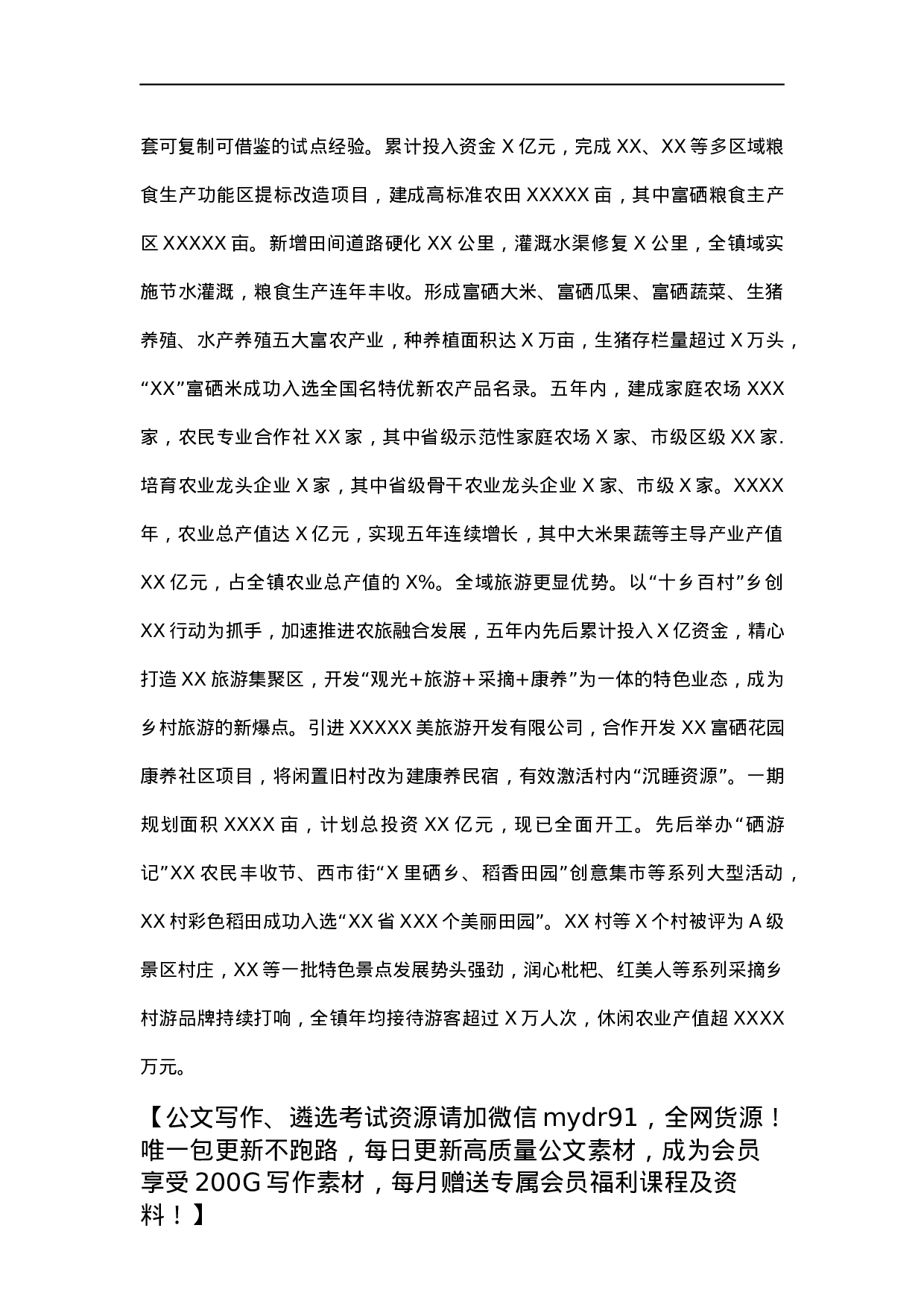 套可复制可借鉴的试点经验。累计投入资金 X 亿元，完成 XX、XX 等多区域粮食生产功能区提标改造项目，建成高标准农田 XXXXX 亩，其中富硒粮食主产区 XXXXX 亩。新增田间道路硬化 XX 公里，灌溉水渠修复 X 公里，全镇域实施节水灌溉，粮食生产连年丰收。形成富硒大米、富硒瓜果、富硒蔬菜、生猪养殖、水产养殖五大富农产业，种养植面积达 X 万亩，生猪存栏量超过 X 万头，“XX”富硒米成功入选全国名特优新农产品名录。五年内，建成家庭农场 XXX 家，农民专业合作社 XX 家，其中省级示范性家庭农场 X 家、市级区级 XX 家.培育农业龙头企业 X 家，其中省级骨干农业龙头企业 X 家、市级 X 家。XXXX 年，农业总产值达 X 亿元，实现五年连续增长，其中大米果蔬等主导产业产值 XX 亿元，占全镇农业总产值的 X%。全域旅游更显优势。以“十乡百村”乡创 XX 行动为抓手，加速推进农旅融合发展，五年内先后累计投入 X 亿资金，精心打造 XX 旅游集聚区，开发“观光+旅游+采摘+康养”为一体的特色业态，成为乡村旅游的新爆点。引进 XXXXX 美旅游开发有限公司，合作开发 XX 富硒花园康养社区项目，将闲置旧村改为建康养民宿，有效激活村内“沉睡资源”。一期规划面积 XXXX 亩，计划总投资 XX 亿元，现已全面开工。先后举办“硒游记”XX 农民丰收节、西市街“X 里硒乡、稻香田园”创意集市等系列大型活动，XX 村彩色稻田成功入选“XX 省 XXX 个美丽田园”。XX 村等 X 个村被评为 A 级景区村庄，XX 等一批特色景点发展势头强劲，润心枇杷、红美人等系列采摘乡村游品牌持续打响，全镇年均接待游客超过 X 万人次，休闲农业产值超 XXXX 万元。

【公文写作、遴选考试资源请加微信 mydr91，全网货源！唯一包更新不跑路，每日更新高质量公文素材，成为会员享受 200G 写作素材，每月赠送专属会员福利课程及资料！】